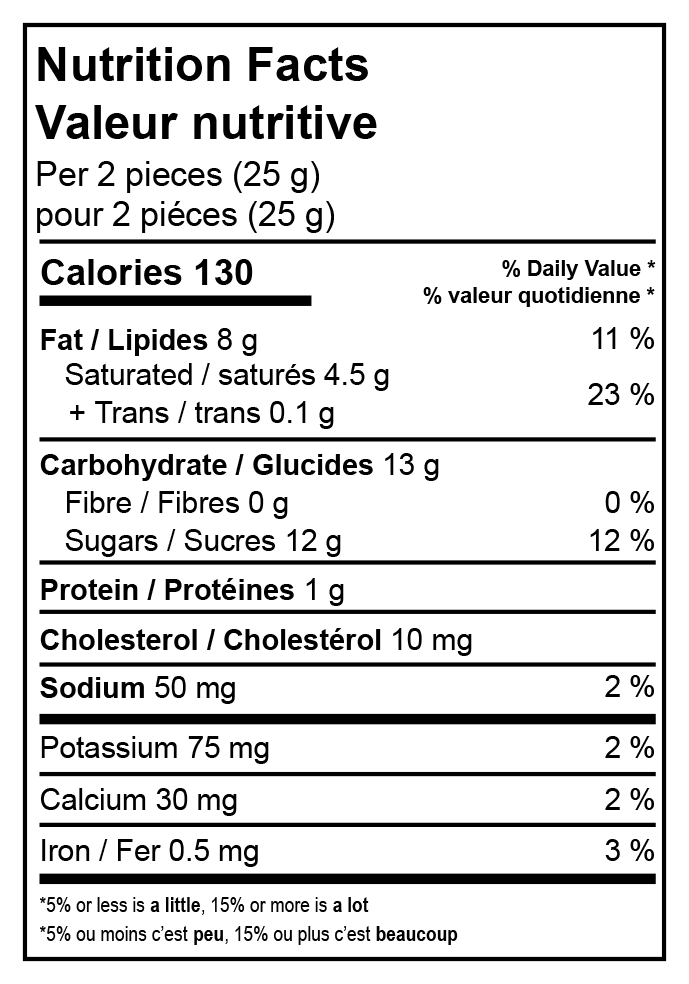 Nutrition Facts
Valeur nutritive
Per 2 pieces (25 g)
pour 2 piéces (25 g)

Calories 130

% Daily Value *
% valeur quotidienne *

Fat / Lipides 8 g 11 %
Saturated / saturés 4.5 g
+ Trans / trans 0.1 g 23 %

Carbohydrate / Glucides 13 g
Fibre / Fibres 0 g 0 %
Sugars / Sucres 12 g 12 %

Protein / Protéines 1 g

Cholesterol / Cholestérol 10 mg

Sodium 50 mg 2 %

Potassium 75 mg 2 %

Calcium 30 mg 2 %

Iron / Fer 0.5 mg 3 %

*5% or less is a little, 15% or more is a lot
*5% ou moins c'est peu, 15% ou plus c'est beaucoup